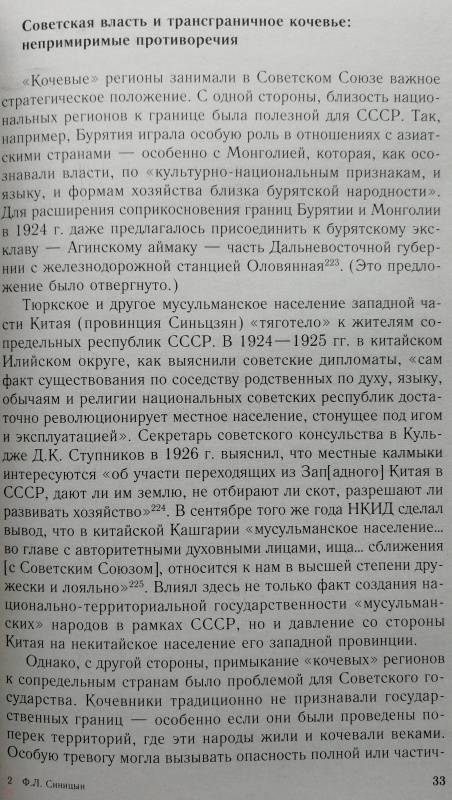 Советская власть и трансграничное кочевье: непримиримые противоречия

«Кочевые» регионы занимали в Советском Союзе важное стратегическое положение. С одной стороны, близость национальных регионов к границе была полезной для СССР. Так, например, Бурятия играла особую роль в отношениях с азиатскими странами — особенно с Монголией, которая, как осознавали власти, по «культурно-национальным признакам, и языку, и формам хозяйства близка бурятской народности». Для расширения соприкосновения границ Бурятии и Монголии в 1924 г. даже предлагалось присоединить к бурятскому эксклаву — Агинскому аймаку — часть Дальневосточной губернии с железнодорожной станцией Оловянная$^{223}$. (Это предложение было отвергнуто.)

Тюркское и другое мусульманское население западной части Китая (провинция Синьцзян) «тяготело» к жителям сопредельных республик СССР. В 1924—1925 гг. в китайском Илийском округе, как выяснили советские дипломаты, «сам факт существования по соседству родственных по духу, языку, обычаям и религии национальных советских республик достаточно революционирует местное население, стонущее под игом и эксплуатацией». Секретарь советского консульства в Кульдже Д.К. Ступников в 1926 г. выяснил, что местные калмыки интересуются «об участи переходящих из Зап[адного] Китая в СССР, дают ли им землю, не отбирают ли скот, разрешают ли развивать хозяйство»$^{224}$. В сентябре того же года НКИД сделал вывод, что в китайской Кашгарии «мусульманское население... во главе с авторитетными духовными лицами, ища... сближения [с Советским Союзом], относится к нам в высшей степени дружески и лояльно»$^{225}$. Влиял здесь не только факт создания национально-территориальной государственности «мусульманских» народов в рамках СССР, но и давление со стороны Китая на некитайское население его западной провинции.

Однако, с другой стороны, примыкание «кочевых» регионов к сопредельным странам было проблемой для Советского государства. Кочевники традиционно не признавали государственных границ — особенно если они были проведены поперек территорий, где эти народы жили и кочевали веками. Особую тревогу могла вызывать опасность полной или частич-

2 Ф.Л. Синицын

33